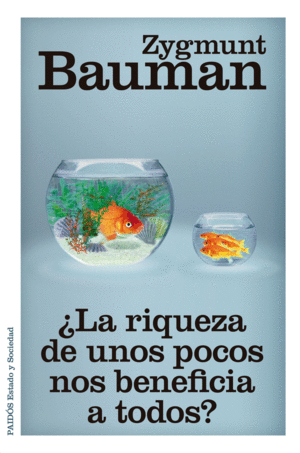 Zygmunt
Bauman

¿La riqueza de unos pocos nos beneficia a todos?

PAIDÓS Estado y Sociedad